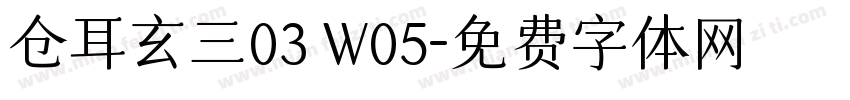 仓耳玄三03 W05-免费字体网